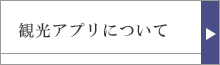 観光アプリについて